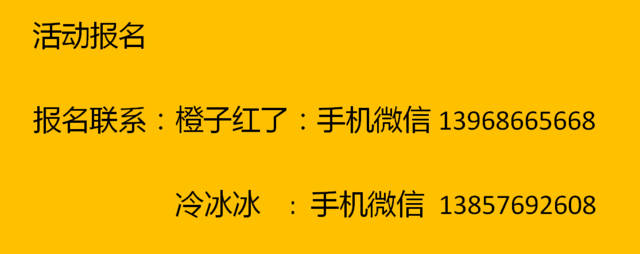 活动报名

报名联系：橙子红了：手机微信 13968665668

冷冰冰 ：手机微信 13857692608